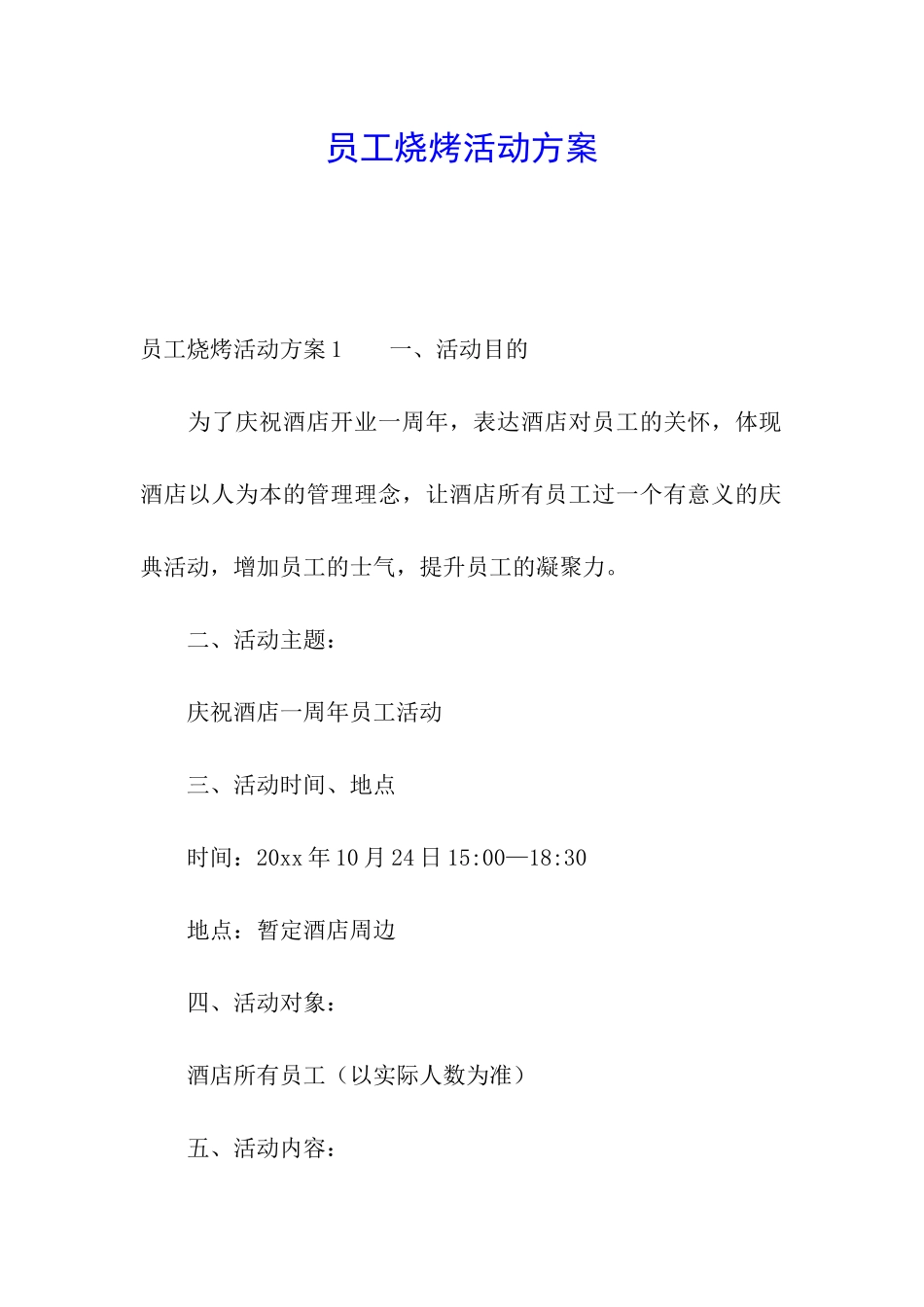 员工烧烤活动方案

员工烧烤活动方案1　　一、活动目的

为了庆祝酒店开业一周年，表达酒店对员工的关怀，体现酒店以人为本的管理理念，让酒店所有员工过一个有意义的庆典活动，增加员工的士气，提升员工的凝聚力。

二、活动主题：

庆祝酒店一周年员工活动

三、活动时间、地点

时间：20xx年10月24日15:00—18:30

地点：暂定酒店周边

四、活动对象：

酒店所有员工（以实际人数为准）

五、活动内容：